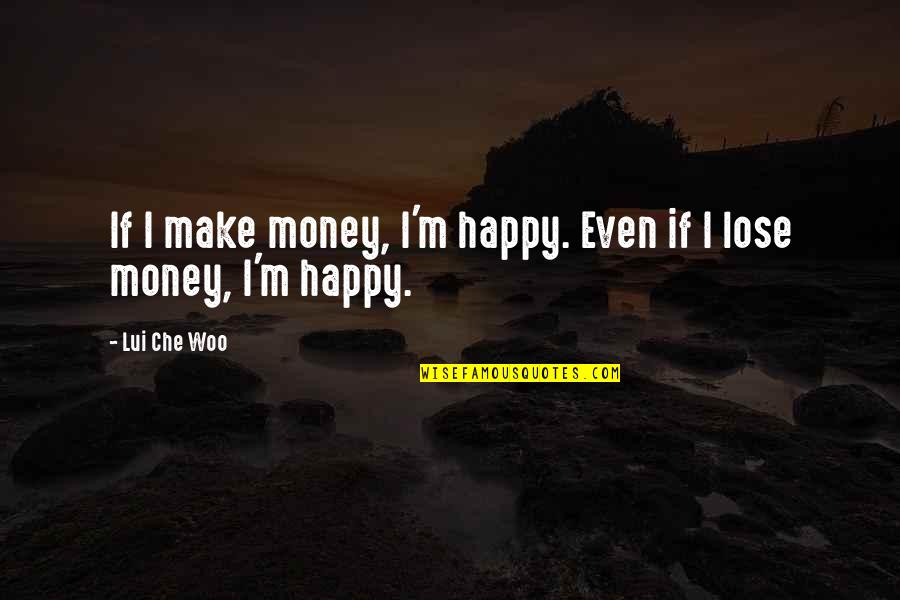 If I make money, I'm happy. Even if I lose money, I'm happy.

- Lui Che Woo

WISEFAMOUSQUOTES.COM